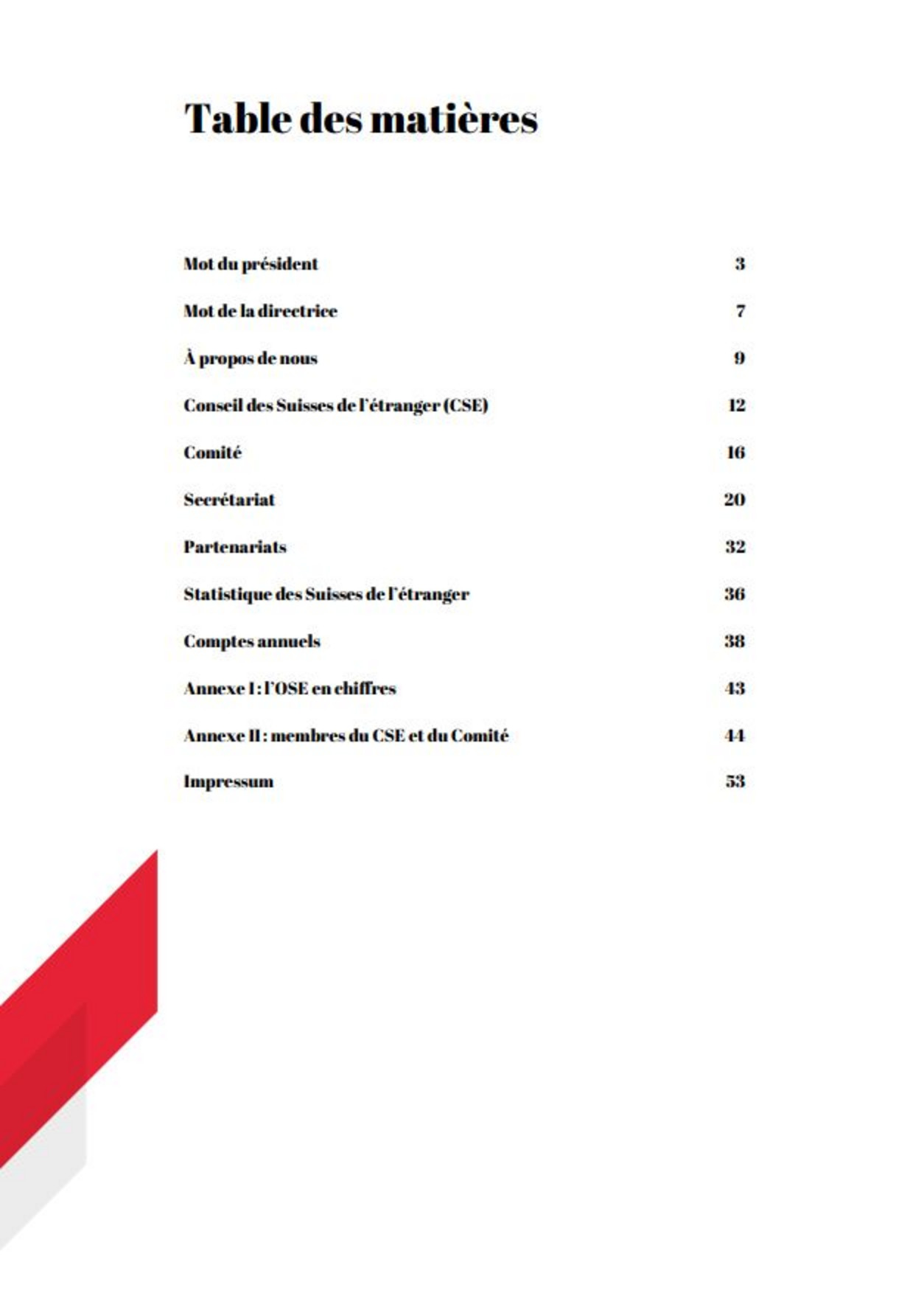 Table des matières

Mot du président 3

Mot de la directrice 7

À propos de nous 9

Conseil des Suisses de l'étranger (CSE) 12

Comité 16

Secrétariat 20

Partenariats 32

Statistique des Suisses de l'étranger 36

Comptes annuels 38

Annexe I : l'OSE en chiffres 43

Annexe II : membres du CSE et du Comité 44

Impressum 53